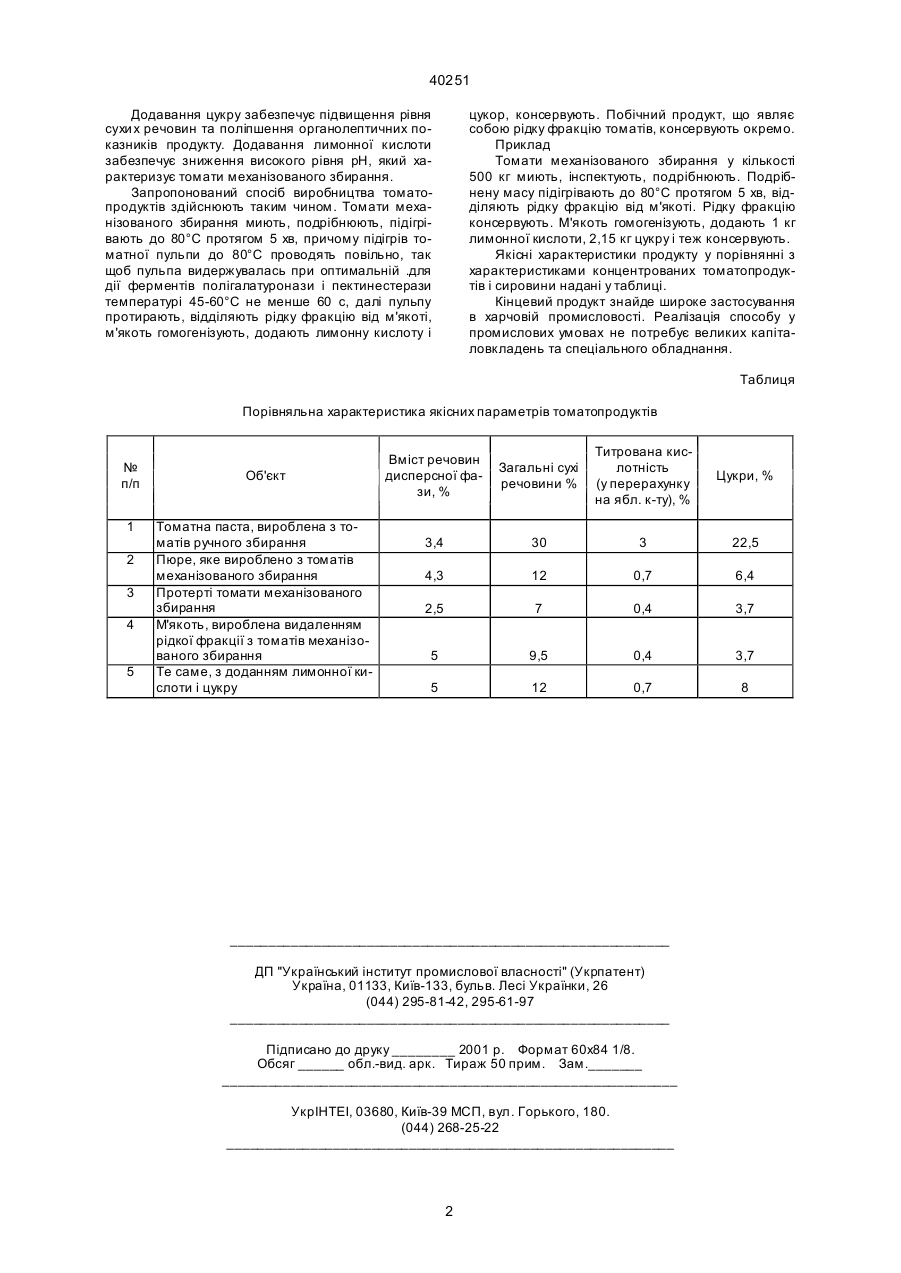 40251

Додавання цукру забезпечує підвищення рівня сухих речовин та поліпшення органолептичних показників продукту. Додавання лимонної кислоти забезпечує зниження високого рівня pH, який характеризує томати механізованого збирання.

Запропонований спосіб виробництва томатопродуктів здійснюють таким чином. Томати механізованого збирання миють, подрібнюють, підігрівають до 80°С протягом 5 хв, причому підігрів томатної пульпи до 80°С проводять повільно, так щоб пульпа видержувалась при оптимальній .для дії ферментів полігалатуронази і пектинестерази температурі 45-60°С не менше 60 с, далі пульпу протирають, відділяють рідку фракцію від м'якоті, м'якоть гомогенізують, додають лимонну кислоту і цукор, консервують. Побічний продукт, що являє собою рідку фракцію томатів, консервують окремо.

Приклад

Томати механізованого збирання у кількості 500 кг миють, інспектують, подрібнюють. Подрібнену масу підігрівають до 80°С протягом 5 хв, відділяють рідку фракцію від м'якоті. Рідку фракцію консервують. М'якоть гомогенізують, додають 1 кг лимонної кислоти, 2,15 кг цукру і теж консервують.

Якісні характеристики продукту у порівнянні з характеристиками концентрованих томатопродуктів і сировини надані у таблиці.

Кінцевий продукт знайде широке застосування в харчовій промисловості. Реалізація способу у промислових умовах не потребує великих капіталовкладень та спеціального обладнання.

Таблиця

Порівняльна характеристика якісних параметрів томатопродуктів

| № п/п | Об'єкт | Вміст речовин дисперсної фази, % | Загальні сухі речовини % | Титрована кислотність (у перерахунку на ябл. к-ту), % | Цукри, % |
|---|---|---|---|---|---|
| 1 | Томатна паста, вироблена з томатів ручного збирання | 3,4 | 30 | 3 | 22,5 |
| 2 | Пюре, яке вироблено з томатів механізованого збирання | 4,3 | 12 | 0,7 | 6,4 |
| 3 | Протерті томати механізованого збирання | 2,5 | 7 | 0,4 | 3,7 |
| 4 | М'якоть, вироблена видаленням рідкої фракції з томатів механізованого збирання | 5 | 9,5 | 0,4 | 3,7 |
| 5 | Те саме, з доданням лимонної кислоти і цукру | 5 | 12 | 0,7 | 8 |

ДП "Український інститут промислової власності" (Укрпатент)
Україна, 01133, Київ-133, бульв. Лесі Українки, 26
(044) 295-81-42, 295-61-97

Підписано до друку ________ 2001 р. Формат 60х84 1/8.
Обсяг ______ обл.-вид. арк. Тираж 50 прим. Зам._______

УкрІНТЕІ, 03680, Київ-39 МСП, вул. Горького, 180.
(044) 268-25-22

2